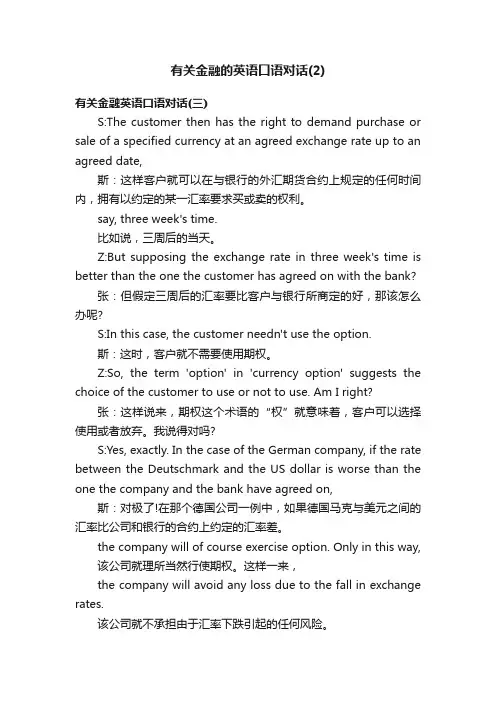 有关金融的英语口语对话(2)

有关金融英语口语对话(三)

S:The customer then has the right to demand purchase or sale of a specified currency at an agreed exchange rate up to an agreed date,

斯：这样客户就可以在与银行的外汇期货合约上规定的任何时间内，拥有以约定的某一汇率要求买或卖的权利。

say, three week's time.

比如说，三周后的当天。

Z:But supposing the exchange rate in three week's time is better than the one the customer has agreed on with the bank?

张：但假定三周后的汇率要比客户与银行所商定的好，那该怎么办呢?

S:In this case, the customer needn't use the option.

斯：这时，客户就不需要使用期权。

Z:So, the term 'option' in 'currency option' suggests the choice of the customer to use or not to use. Am I right?

张：这样说来，期权这个术语的“权”就意味着，客户可以选择使用或者放弃。我说得对吗?

S:Yes, exactly. In the case of the German company, if the rate between the Deutschmark and the US dollar is worse than the one the company and the bank have agreed on,

斯：对极了!在那个德国公司一例中，如果德国马克与美元之间的汇率比公司和银行的合约上约定的汇率差。

the company will of course exercise option. Only in this way,

该公司就理所当然行使期权。这样一来，

the company will avoid any loss due to the fall in exchange rates.

该公司就不承担由于汇率下跌引起的任何风险。